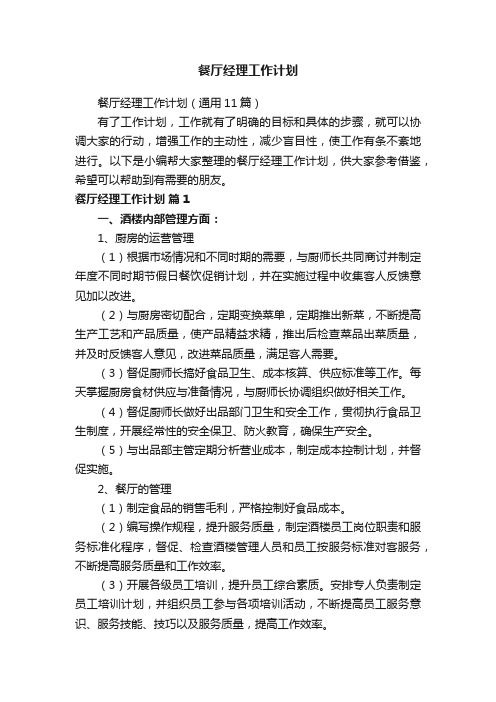 餐厅经理工作计划

餐厅经理工作计划（通用11篇）

有了工作计划，工作就有了明确的目标和具体的步骤，就可以协调大家的行动，增强工作的主动性，减少盲目性，使工作有条不紊地进行。以下是小编帮大家整理的餐厅经理工作计划，供大家参考借鉴，希望可以帮助到有需要的朋友。

餐厅经理工作计划 篇1

一、酒楼内部管理方面：

1、厨房的运营管理

（1）根据市场情况和不同时期的需要，与厨师长共同商讨并制定年度不同时期节假日餐饮促销计划，并在实施过程中收集客人反馈意见加以改进。

（2）与厨房密切配合，定期变换菜单，定期推出新菜，不断提高生产工艺和产品质量，使产品精益求精，推出后检查菜品出菜质量，并及时反馈客人意见，改进菜品质量，满足客人需要。

（3）督促厨师长搞好食品卫生、成本核算、供应标准等工作。每天掌握厨房食材供应与准备情况，与厨师长协调组织做好相关工作。

（4）督促厨师长做好出品部门卫生和安全工作，贯彻执行食品卫生制度，开展经常性的安全保卫、防火教育，确保生产安全。

（5）与出品部主管定期分析营业成本，制定成本控制计划，并督促实施。

2、餐厅的管理

（1）制定食品的销售毛利，严格控制好食品成本。

（2）编写操作规程，提升服务质量，制定酒楼员工岗位职责和服务标准化程序，督促、检查酒楼管理人员和员工按服务标准对客服务，不断提高服务质量和工作效率。

（3）开展各级员工培训，提升员工综合素质。安排专人负责制定员工培训计划，并组织员工参与各项培训活动，不断提高员工服务意识、服务技能、技巧以及服务质量，提高工作效率。